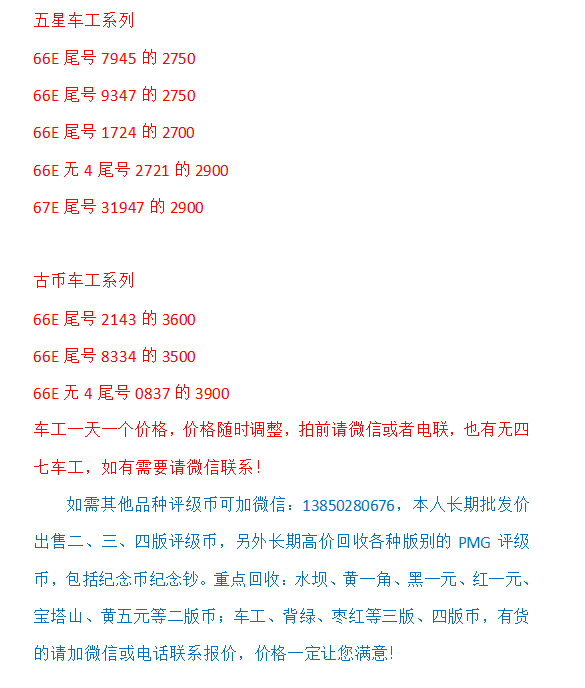 五星车工系列

66E 尾号 7945 的 2750

66E 尾号 9347 的 2750

66E 尾号 1724 的 2700

66E 无 4 尾号 2721 的 2900

67E 尾号 31947 的 2900

古币车工系列

66E 尾号 2143 的 3600

66E 尾号 8334 的 3500

66E 无 4 尾号 0837 的 3900

车工一天一个价格，价格随时调整，拍前请微信或者电联，也有无四七车工，如有需要请微信联系！

如需其他品种评级币可加微信：13850280676，本人长期批发价出售二、三、四版评级币，另外长期高价回收各种版别的 PMG 评级币，包括纪念币纪念钞。重点回收：水坝、黄一角、黑一元、红一元、宝塔山、黄五元等二版币；车工、背绿、枣红等三版、四版币，有货的请加微信或电话联系报价，价格一定让您满意!